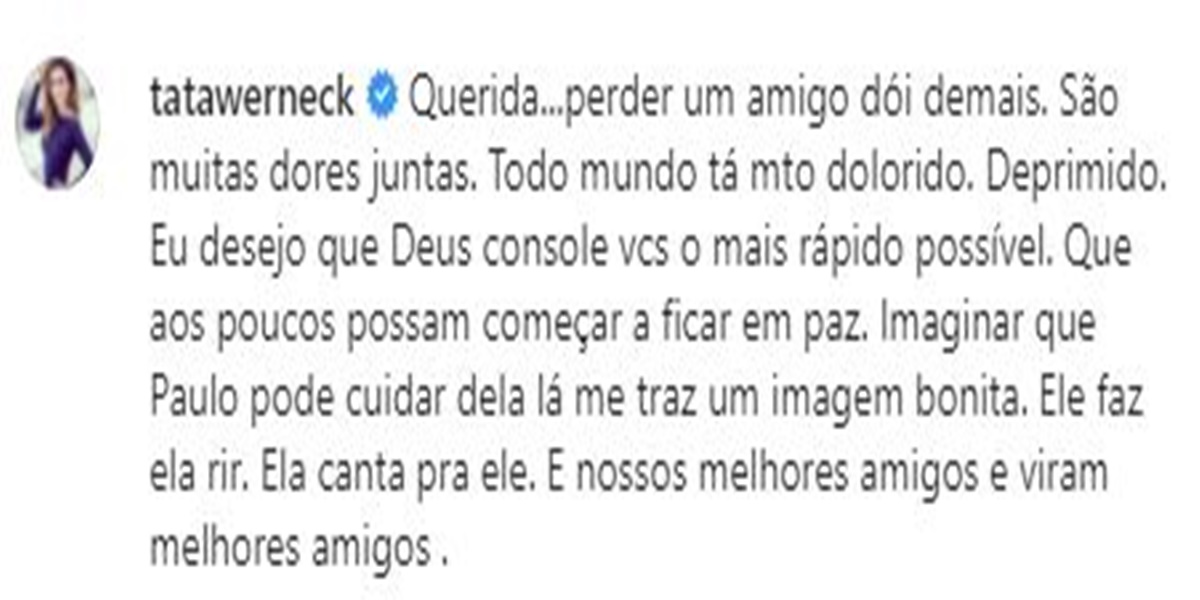 tatawerneck Querida...perder um amigo dói demais. São muitas dores juntas. Todo mundo tá mto dolorido. Deprimido. Eu desejo que Deus console vcs o mais rápido possível. Que aos poucos possam começar a ficar em paz. Imaginar que Paulo pode cuidar dela lá me traz um imagem bonita. Ele faz ela rir. Ela canta pra ele. E nossos melhores amigos e viram melhores amigos .